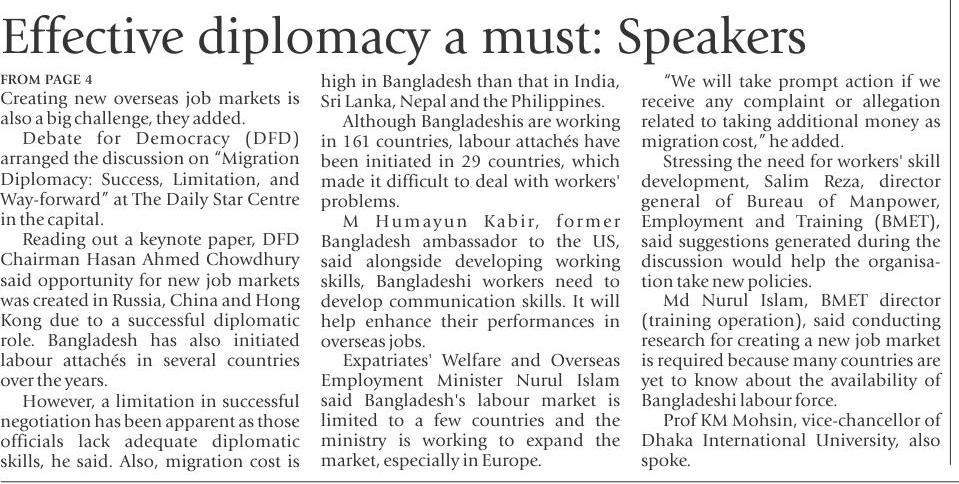 Effective diplomacy a must: Speakers

FROM PAGE 4

Creating new overseas job markets is also a big challenge, they added.

Debate for Democracy (DFD) arranged the discussion on "Migration Diplomacy: Success, Limitation, and Way-forward" at The Daily Star Centre in the capital.

Reading out a keynote paper, DFD Chairman Hasan Ahmed Chowdhury said opportunity for new job markets was created in Russia, China and Hong Kong due to a successful diplomatic role. Bangladesh has also initiated labour attachés in several countries over the years.

However, a limitation in successful negotiation has been apparent as those officials lack adequate diplomatic skills, he said. Also, migration cost is high in Bangladesh than that in India, Sri Lanka, Nepal and the Philippines.

Although Bangladeshis are working in 161 countries, labour attachés have been initiated in 29 countries, which made it difficult to deal with workers' problems.

M Humayun Kabir, former Bangladesh ambassador to the US, said alongside developing working skills, Bangladeshi workers need to develop communication skills. It will help enhance their performances in overseas jobs.

Expatriates' Welfare and Overseas Employment Minister Nurul Islam said Bangladesh's labour market is limited to a few countries and the ministry is working to expand the market, especially in Europe.

"We will take prompt action if we receive any complaint or allegation related to taking additional money as migration cost," he added.

Stressing the need for workers' skill development, Salim Reza, director general of Bureau of Manpower, Employment and Training (BMET), said suggestions generated during the discussion would help the organisation take new policies.

Md Nurul Islam, BMET director (training operation), said conducting research for creating a new job market is required because many countries are yet to know about the availability of Bangladeshi labour force.

Prof KM Mohsin, vice-chancellor of Dhaka International University, also spoke.